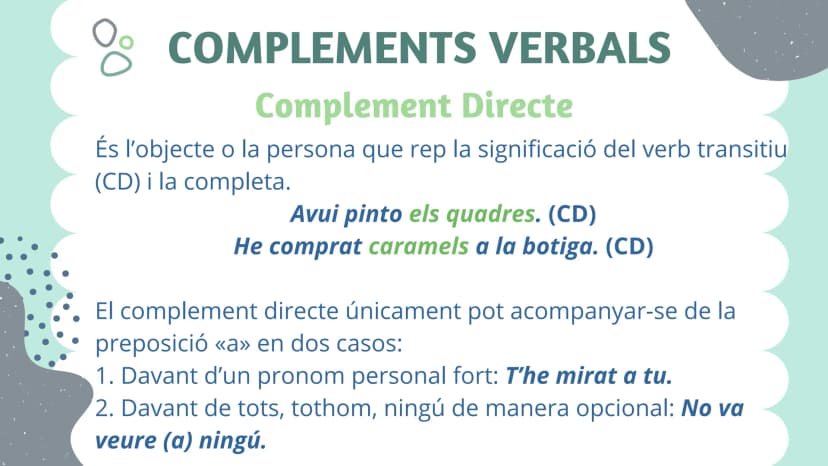 COMPLEMENTS VERBALS

Complement Directe

És l'objecte o la persona que rep la significació del verb transitiu (CD) i la completa.

Avui pinto els quadres. (CD)
He comprat caramels a la botiga. (CD)

El complement directe únicament pot acompanyar-se de la preposició «a» en dos casos:
1. Davant d'un pronom personal fort: T'he mirat a tu.
2. Davant de tots, tothom, ningú de manera opcional: No va veure (a) ningú.